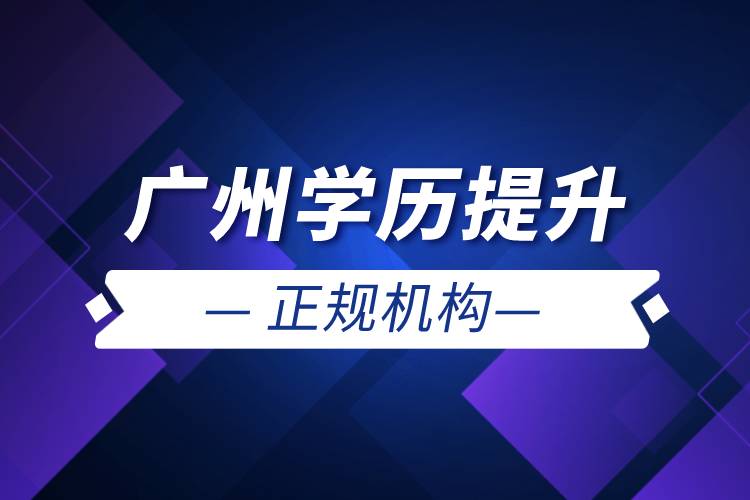 广州学历提升

— 正规机构—